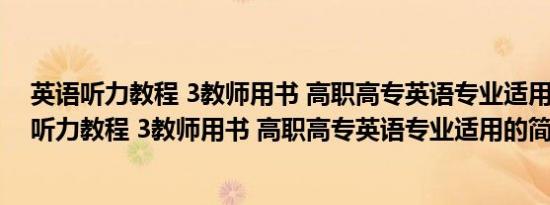 英语听力教程 3教师用书 高职高专英语专业适用
听力教程 3教师用书 高职高专英语专业适用的简